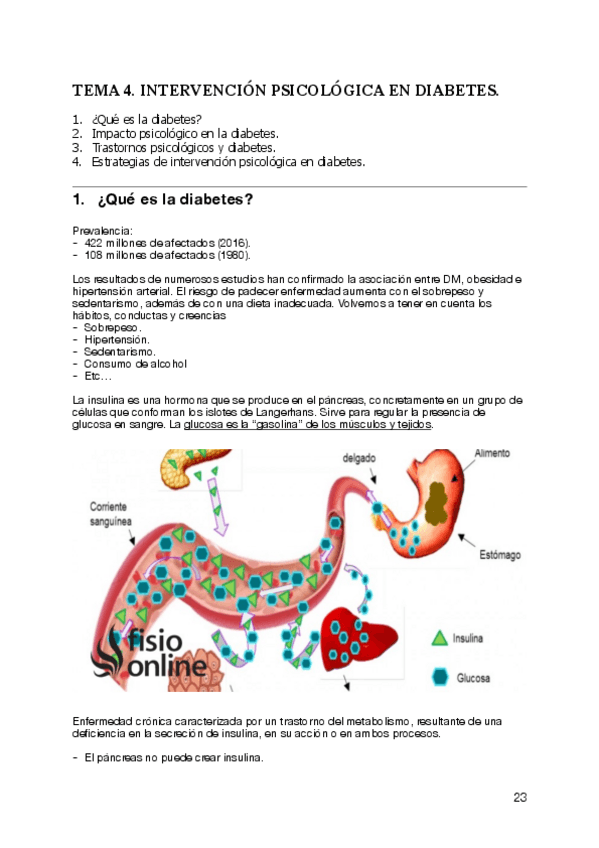 TEMA 4. INTERVENCIÓN PSICOLÓGICA EN DIABETES.

1. ¿Qué es la diabetes?
2. Impacto psicológico en la diabetes.
3. Trastornos psicológicos y diabetes.
4. Estrategias de intervención psicológica en diabetes.

1. ¿Qué es la diabetes?

Prevalencia:
- 422 millones de afectados (2016).
- 108 millones de afectados (1980).

Los resultados de numerosos estudios han confirmado la asociación entre DM, obesidad e hipertensión arterial. El riesgo de padecer enfermedad aumenta con el sobrepeso y sedentarismo, además de con una dieta inadecuada. Volvemos a tener en cuenta los hábitos, conductas y creencias
- Sobrepeso.
- Hipertensión.
- Sedentarismo.
- Consumo de alcohol
- Etc…

La insulina es una hormona que se produce en el páncreas, concretamente en un grupo de células que conforman los islotes de Langerhans. Sirve para regular la presencia de glucosa en sangre. La glucosa es la "gasolina" de los músculos y tejidos.

delgado
Alimento
Corriente sanguínea
Estómago
fisio online
Insulina
Glucosa

Enfermedad crónica caracterizada por un trastorno del metabolismo, resultante de una deficiencia en la secreción de insulina, en su acción o en ambos procesos.

- El páncreas no puede crear insulina.

23